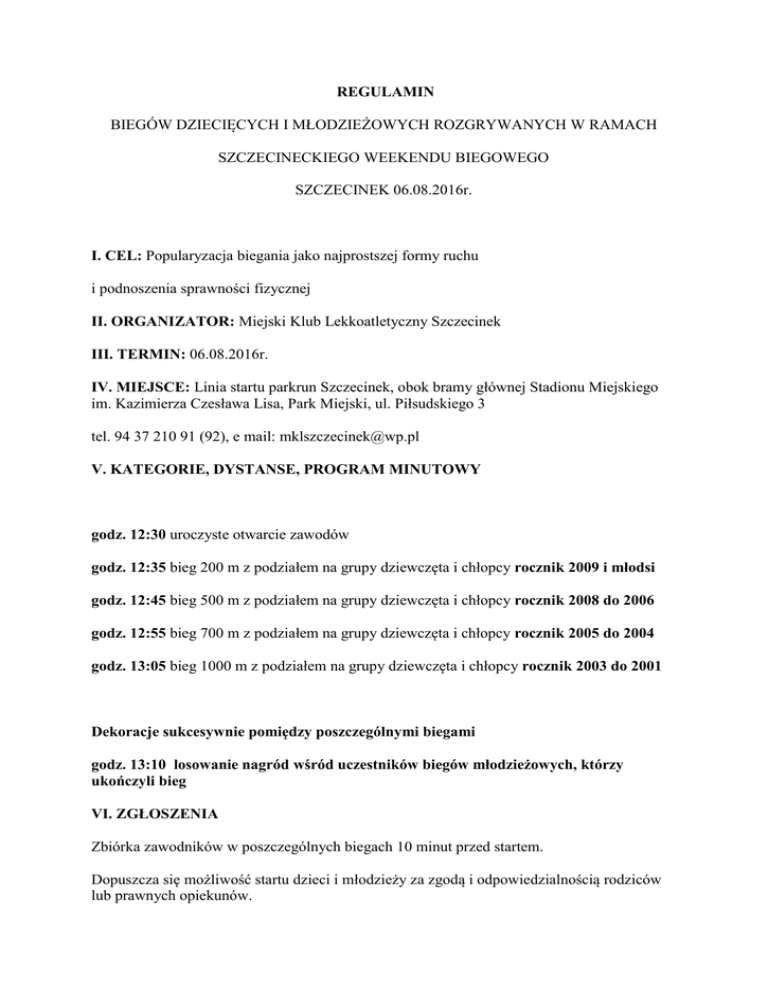 REGULAMIN

BIEGÓW DZIECIĘCYCH I MŁODZIEŻOWYCH ROZGRYWANYCH W RAMACH

SZCZECINECKIEGO WEEKENDU BIEGOWEGO

SZCZECINEK 06.08.2016r.

I. CEL: Popularyzacja biegania jako najprostszej formy ruchu

i podnoszenia sprawności fizycznej

II. ORGANIZATOR: Miejski Klub Lekkoatletyczny Szczecinek

III. TERMIN: 06.08.2016r.

IV. MIEJSCE: Linia startu parkrun Szczecinek, obok bramy głównej Stadionu Miejskiego im. Kazimierza Czesława Lisa, Park Miejski, ul. Piłsudskiego 3

tel. 94 37 210 91 (92), e mail: mklszczecinek@wp.pl

V. KATEGORIE, DYSTANSE, PROGRAM MINUTOWY

godz. 12:30 uroczyste otwarcie zawodów

godz. 12:35 bieg 200 m z podziałem na grupy dziewczęta i chłopcy rocznik 2009 i młodsi

godz. 12:45 bieg 500 m z podziałem na grupy dziewczęta i chłopcy rocznik 2008 do 2006

godz. 12:55 bieg 700 m z podziałem na grupy dziewczęta i chłopcy rocznik 2005 do 2004

godz. 13:05 bieg 1000 m z podziałem na grupy dziewczęta i chłopcy rocznik 2003 do 2001

Dekoracje sukcesywnie pomiędzy poszczególnymi biegami

godz. 13:10 losowanie nagród wśród uczestników biegów młodzieżowych, którzy ukończyli bieg

VI. ZGŁOSZENIA

Zbiórka zawodników w poszczególnych biegach 10 minut przed startem.

Dopuszcza się możliwość startu dzieci i młodzieży za zgodą i odpowiedzialnością rodziców lub prawnych opiekunów.